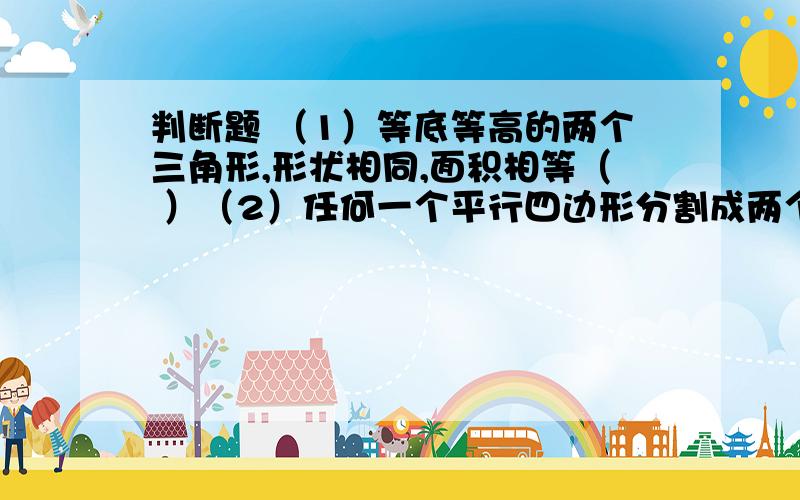 判断题 （1）等底等高的两个三角形,形状相同,面积相等（ ）（2）任何一个平行四边形分割成两个